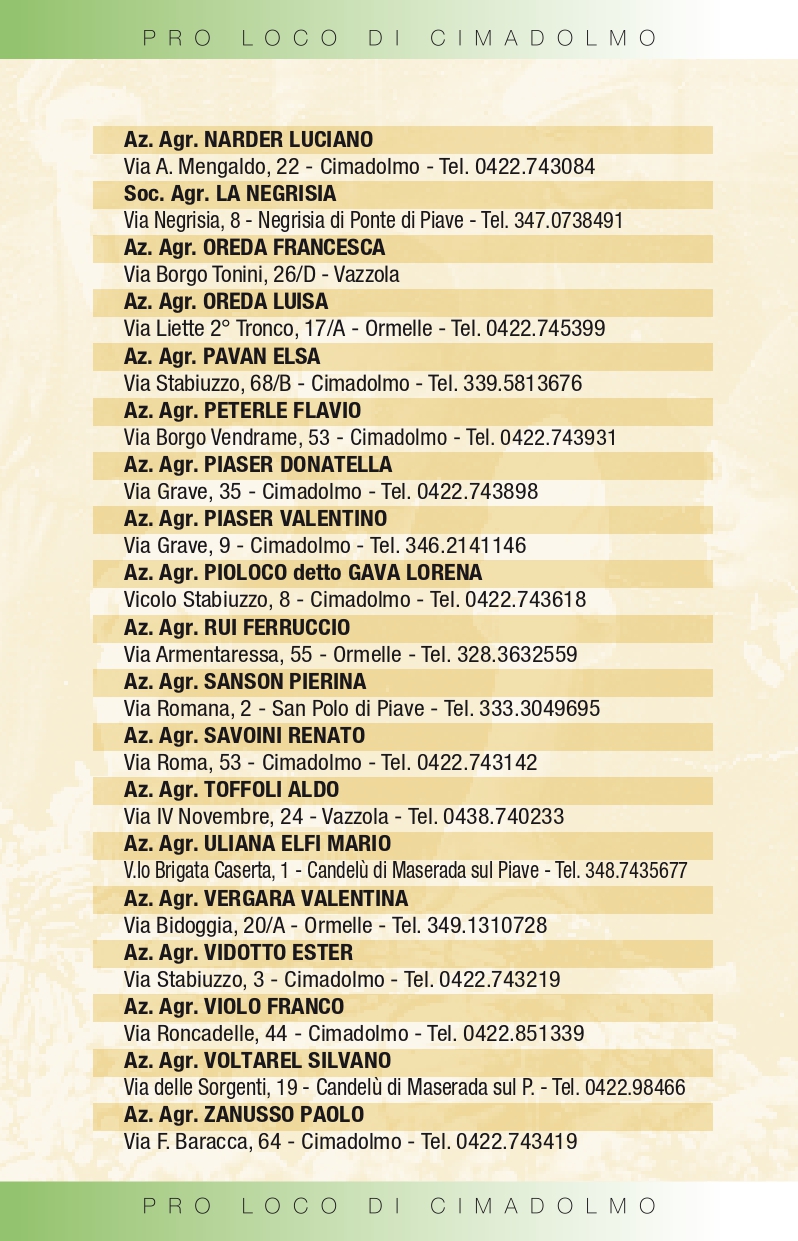 PRO LOCO DI CIMADOLMO

**Az. Agr. NARDER LUCIANO**
Via A. Mengaldo, 22 - Cimadolmo - Tel. 0422.743084
**Soc. Agr. LA NEGRISIA**
Via Negrisia, 8 - Negrisia di Ponte di Piave - Tel. 347.0738491
**Az. Agr. OREDA FRANCESCA**
Via Borgo Tonini, 26/D - Vazzola
**Az. Agr. OREDA LUISA**
Via Liette 2° Tronco, 17/A - Ormelle - Tel. 0422.745399
**Az. Agr. PAVAN ELSA**
Via Stabiuzzo, 68/B - Cimadolmo - Tel. 339.5813676
**Az. Agr. PETERLE FLAVIO**
Via Borgo Vendrame, 53 - Cimadolmo - Tel. 0422.743931
**Az. Agr. PIASER DONATELLA**
Via Grave, 35 - Cimadolmo - Tel. 0422.743898
**Az. Agr. PIASER VALENTINO**
Via Grave, 9 - Cimadolmo - Tel. 346.2141146
**Az. Agr. PIOLOCO detto GAVA LORENA**
Vicolo Stabiuzzo, 8 - Cimadolmo - Tel. 0422.743618
**Az. Agr. RUI FERRUCCIO**
Via Armentaressa, 55 - Ormelle - Tel. 328.3632559
**Az. Agr. SANSON PIERINA**
Via Romana, 2 - San Polo di Piave - Tel. 333.3049695
**Az. Agr. SAVOINI RENATO**
Via Roma, 53 - Cimadolmo - Tel. 0422.743142
**Az. Agr. TOFFOLI ALDO**
Via IV Novembre, 24 - Vazzola - Tel. 0438.740233
**Az. Agr. ULIANA ELFI MARIO**
V.lo Brigata Caserta, 1 - Candelù di Maserada sul Piave - Tel. 348.7435677
**Az. Agr. VERGARA VALENTINA**
Via Bidoggia, 20/A - Ormelle - Tel. 349.1310728
**Az. Agr. VIDOTTO ESTER**
Via Stabiuzzo, 3 - Cimadolmo - Tel. 0422.743219
**Az. Agr. VIOLO FRANCO**
Via Roncadelle, 44 - Cimadolmo - Tel. 0422.851339
**Az. Agr. VOLTAREL SILVANO**
Via delle Sorgenti, 19 - Candelù di Maserada sul P. - Tel. 0422.98466
**Az. Agr. ZANUSSO PAOLO**
Via F. Baracca, 64 - Cimadolmo - Tel. 0422.743419

PRO LOCO DI CIMADOLMO